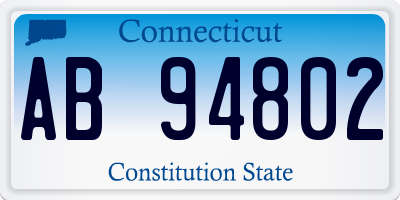 Connecticut

AB 94802

Constitution State